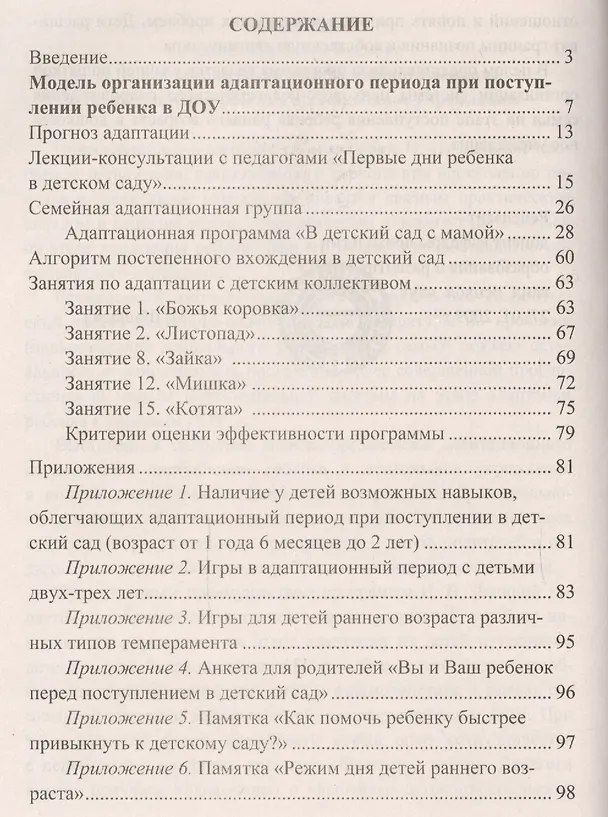 СОДЕРЖАНИЕ

Введение 3

Модель организации адаптационного периода при поступлении ребенка в ДОУ 7

Прогноз адаптации 13

Лекции-консультации с педагогами «Первые дни ребенка в детском саду» 15

Семейная адаптационная группа 26

Адаптационная программа «В детский сад с мамой» 28

Алгоритм постепенного вхождения в детский сад 60

Занятия по адаптации с детским коллективом 63

Занятие 1. «Божья коровка» 63

Занятие 2. «Листопад» 67

Занятие 8. «Зайка» 69

Занятие 12. «Мишка» 72

Занятие 15. «Котята» 75

Критерии оценки эффективности программы 79

Приложения 81

Приложение 1. Наличие у детей возможных навыков, облегчающих адаптационный период при поступлении в детский сад (возраст от 1 года 6 месяцев до 2 лет) 81

Приложение 2. Игры в адаптационный период с детьми двух-трех лет 83

Приложение 3. Игры для детей раннего возраста различных типов темперамента 95

Приложение 4. Анкета для родителей «Вы и Ваш ребенок перед поступлением в детский сад» 96

Приложение 5. Памятка «Как помочь ребенку быстрее привыкнуть к детскому саду?» 97

Приложение 6. Памятка «Режим дня детей раннего возраста» 98